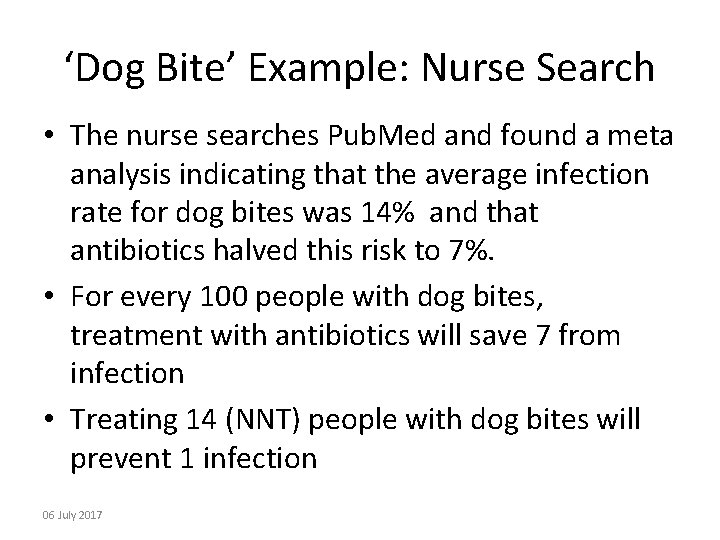 ‘Dog Bite’ Example: Nurse Search

• The nurse searches PubMed and found a meta analysis indicating that the average infection rate for dog bites was 14% and that antibiotics halved this risk to 7%.

• For every 100 people with dog bites, treatment with antibiotics will save 7 from infection

• Treating 14 (NNT) people with dog bites will prevent 1 infection

06 July 2017